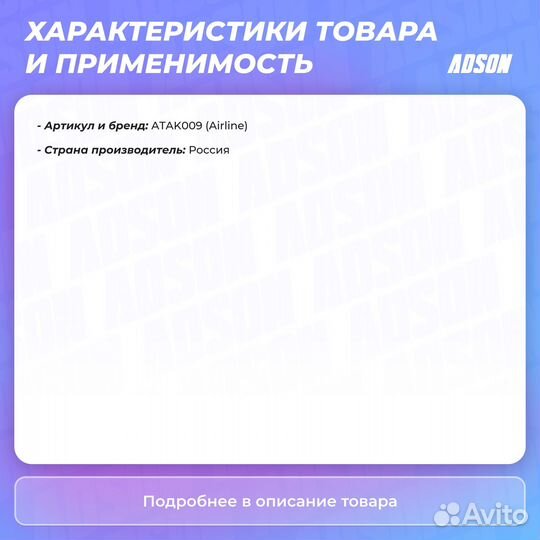 ХАРАКТЕРИСТИКИ ТОВАРА И ПРИМЕНИМОСТЬ

ADSON

- Артикул и бренд: ATAK009 (Airline)

- Страна производитель: Россия

Подробнее в описание товара

Avito